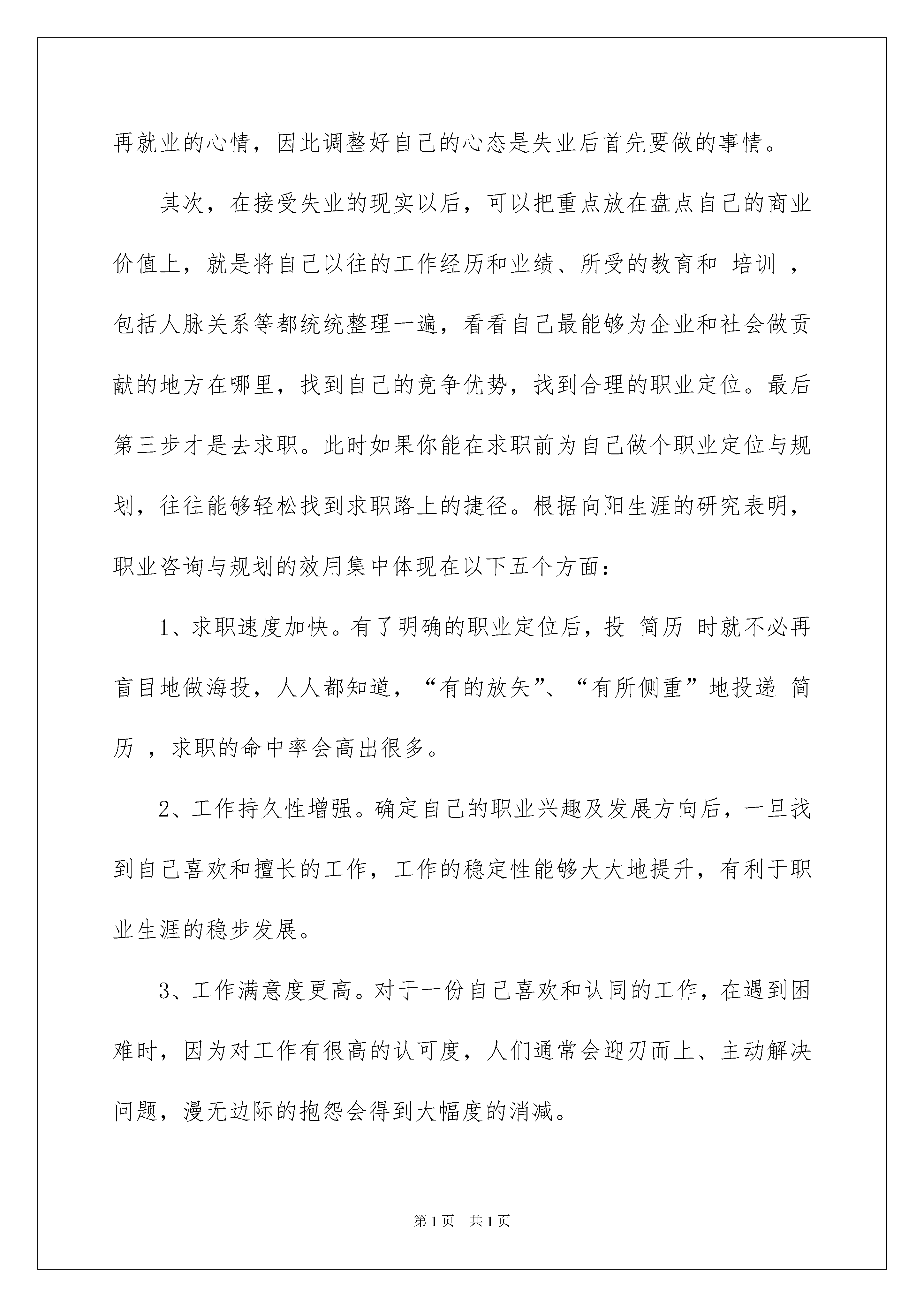 再就业的心情，因此调整好自己的心态是失业后首先要做的事情。

其次，在接受失业的现实以后，可以把重点放在盘点自己的商业价值上，就是将自己以往的工作经历和业绩、所受的教育和 培训 ，包括人脉关系等都统统整理一遍，看看自己最能够为企业和社会做贡献的地方在哪里，找到自己的竞争优势，找到合理的职业定位。最后第三步才是去求职。此时如果你能在求职前为自己做个职业定位与规划，往往能够轻松找到求职路上的捷径。根据向阳生涯的研究表明，职业咨询与规划的效用集中体现在以下五个方面：

1、求职速度加快。有了明确的职业定位后，投 简历 时就不必再盲目地做海投，人人都知道，“有的放矢”、“有所侧重”地投递 简历 ，求职的命中率会高出很多。

2、工作持久性增强。确定自己的职业兴趣及发展方向后，一旦找到自己喜欢和擅长的工作，工作的稳定性能够大大地提升，有利于职业生涯的稳步发展。

3、工作满意度更高。对于一份自己喜欢和认同的工作，在遇到困难时，因为对工作有很高的认可度，人们通常会迎刃而上、主动解决问题，漫无边际的抱怨会得到大幅度的消减。

第1页 共1页